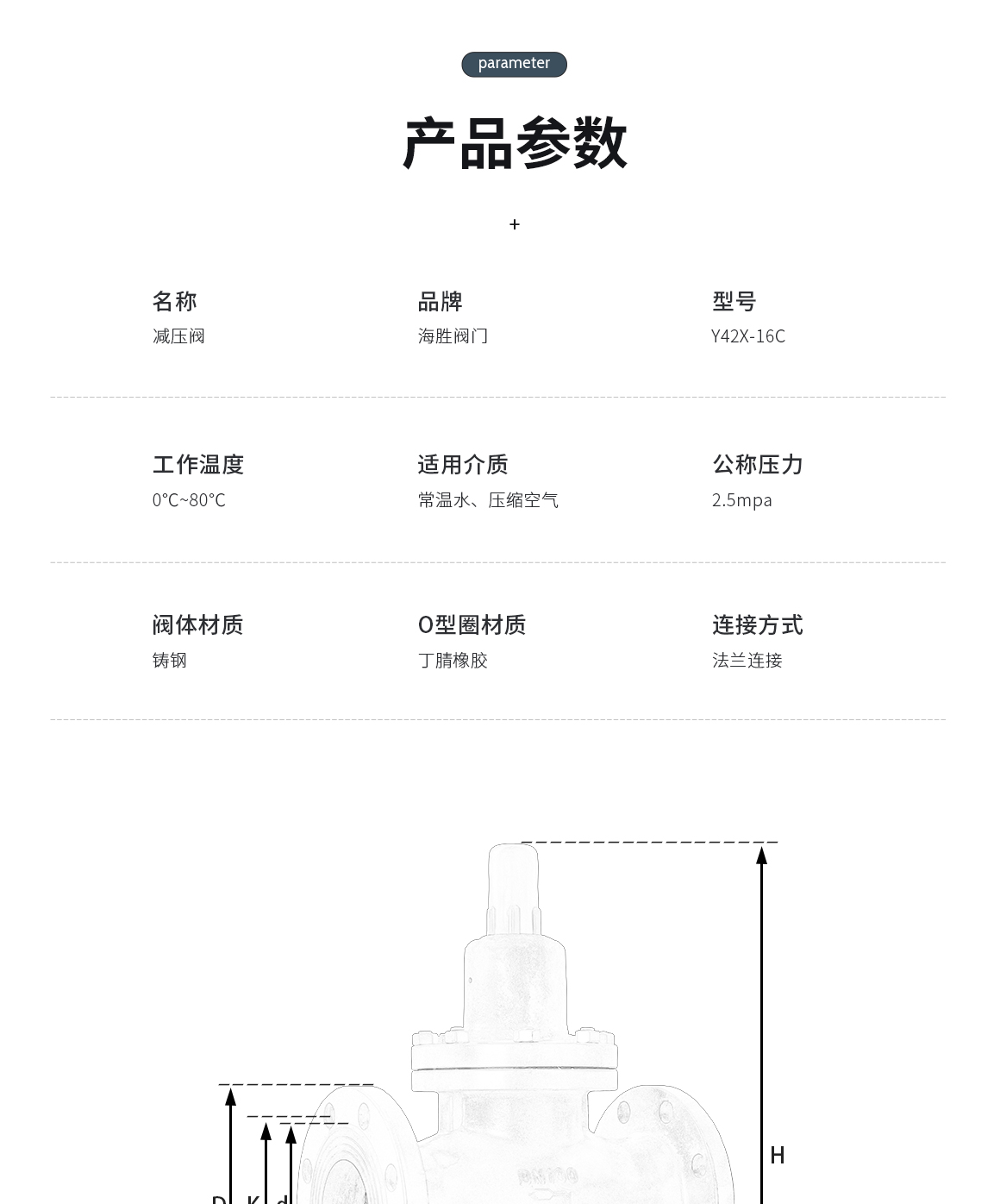 parameter

产品参数

+

名称
减压阀

品牌
海胜阀门

型号
Y42X-16C

工作温度
0°C~80°C

适用介质
常温水、压缩空气

公称压力
2.5mpa

阀体材质
铸钢

O型圈材质
丁腈橡胶

连接方式
法兰连接

H

D K d